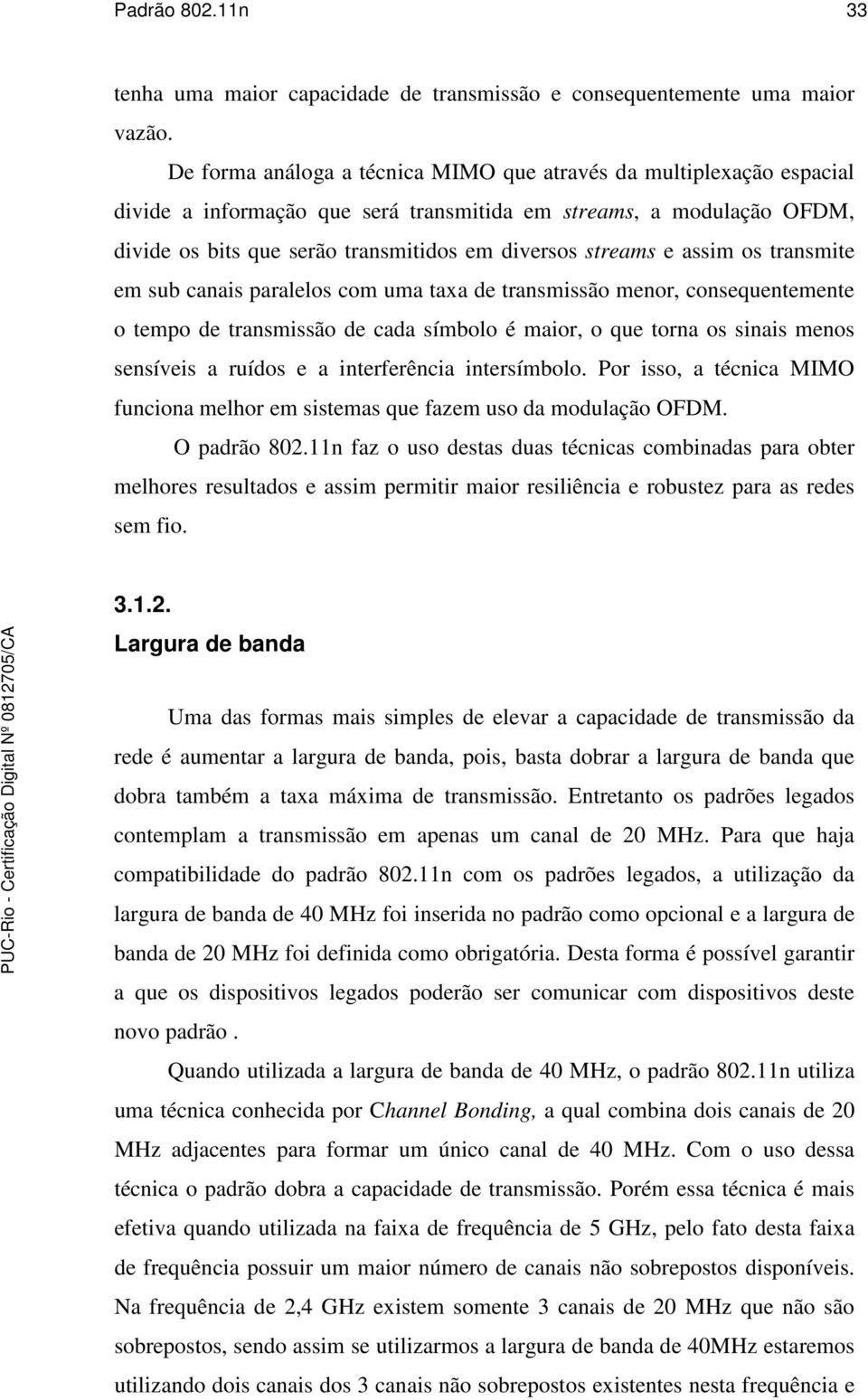 Padrão 802.11n 33

tenha uma maior capacidade de transmissão e consequentemente uma maior vazão.

De forma análoga a técnica MIMO que através da multiplexação espacial divide a informação que será transmitida em streams, a modulação OFDM, divide os bits que serão transmitidos em diversos streams e assim os transmite em sub canais paralelos com uma taxa de transmissão menor, consequentemente o tempo de transmissão de cada símbolo é maior, o que torna os sinais menos sensíveis a ruídos e a interferência intersímbolo. Por isso, a técnica MIMO funciona melhor em sistemas que fazem uso da modulação OFDM.

O padrão 802.11n faz o uso destas duas técnicas combinadas para obter melhores resultados e assim permitir maior resiliência e robustez para as redes sem fio.

3.1.2.
Largura de banda

Uma das formas mais simples de elevar a capacidade de transmissão da rede é aumentar a largura de banda, pois, basta dobrar a largura de banda que dobra também a taxa máxima de transmissão. Entretanto os padrões legados contemplam a transmissão em apenas um canal de 20 MHz. Para que haja compatibilidade do padrão 802.11n com os padrões legados, a utilização da largura de banda de 40 MHz foi inserida no padrão como opcional e a largura de banda de 20 MHz foi definida como obrigatória. Desta forma é possível garantir a que os dispositivos legados poderão ser comunicar com dispositivos deste novo padrão .

Quando utilizada a largura de banda de 40 MHz, o padrão 802.11n utiliza uma técnica conhecida por Channel Bonding, a qual combina dois canais de 20 MHz adjacentes para formar um único canal de 40 MHz. Com o uso dessa técnica o padrão dobra a capacidade de transmissão. Porém essa técnica é mais efetiva quando utilizada na faixa de frequência de 5 GHz, pelo fato desta faixa de frequência possuir um maior número de canais não sobrepostos disponíveis. Na frequência de 2,4 GHz existem somente 3 canais de 20 MHz que não são sobrepostos, sendo assim se utilizarmos a largura de banda de 40MHz estaremos utilizando dois canais dos 3 canais não sobrepostos existentes nesta frequência e

PUC-Rio - Certificação Digital Nº 0812705/CA